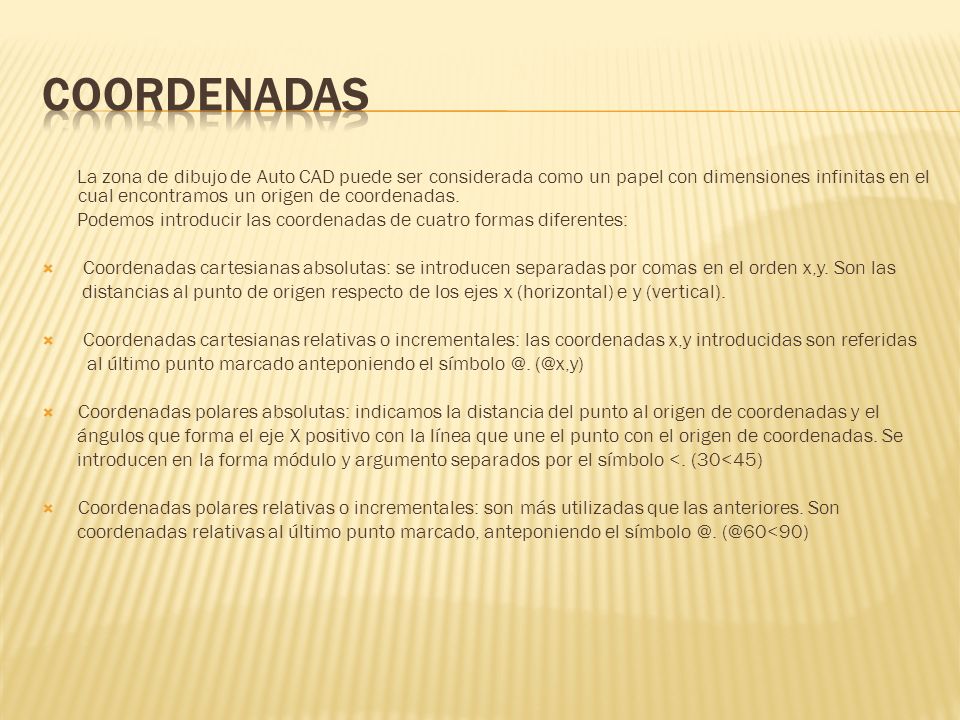 COORDENADAS

La zona de dibujo de Auto CAD puede ser considerada como un papel con dimensiones infinitas en el cual encontramos un origen de coordenadas.

Podemos introducir las coordenadas de cuatro formas diferentes:

Coordenadas cartesianas absolutas: se introducen separadas por comas en el orden x,y. Son las distancias al punto de origen respecto de los ejes x (horizontal) e y (vertical).

Coordenadas cartesianas relativas o incrementales: las coordenadas x,y introducidas son referidas al último punto marcado anteponiendo el símbolo @. (@x,y)

Coordenadas polares absolutas: indicamos la distancia del punto al origen de coordenadas y el ángulos que forma el eje X positivo con la línea que une el punto con el origen de coordenadas. Se introducen en la forma módulo y argumento separados por el símbolo <. (30<45)

Coordenadas polares relativas o incrementales: son más utilizadas que las anteriores. Son coordenadas relativas al último punto marcado, anteponiendo el símbolo @. (@60<90)